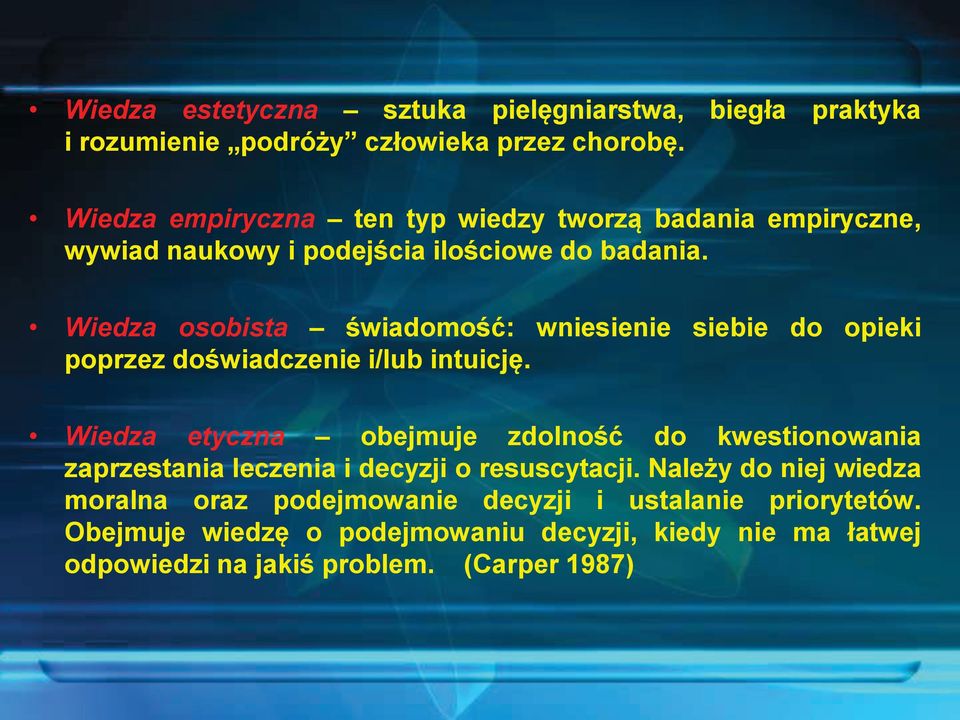 • Wiedza estetyczna – sztuka pielęgniarstwa, biegła praktyka i rozumienie „podróży” człowieka przez chorobę.

• Wiedza empiryczna – ten typ wiedzy tworzą badania empiryczne, wywiad naukowy i podejścia ilościowe do badania.

• Wiedza osobista – świadomość: wniesienie siebie do opieki poprzez doświadczenie i/lub intuicję.

• Wiedza etyczna – obejmuje zdolność do kwestionowania zaprzestania leczenia i decyzji o resuscytacji. Należy do niej wiedza moralna oraz podejmowanie decyzji i ustalanie priorytetów. Obejmuje wiedzę o podejmowaniu decyzji, kiedy nie ma łatwej odpowiedzi na jakiś problem. (Carper 1987)